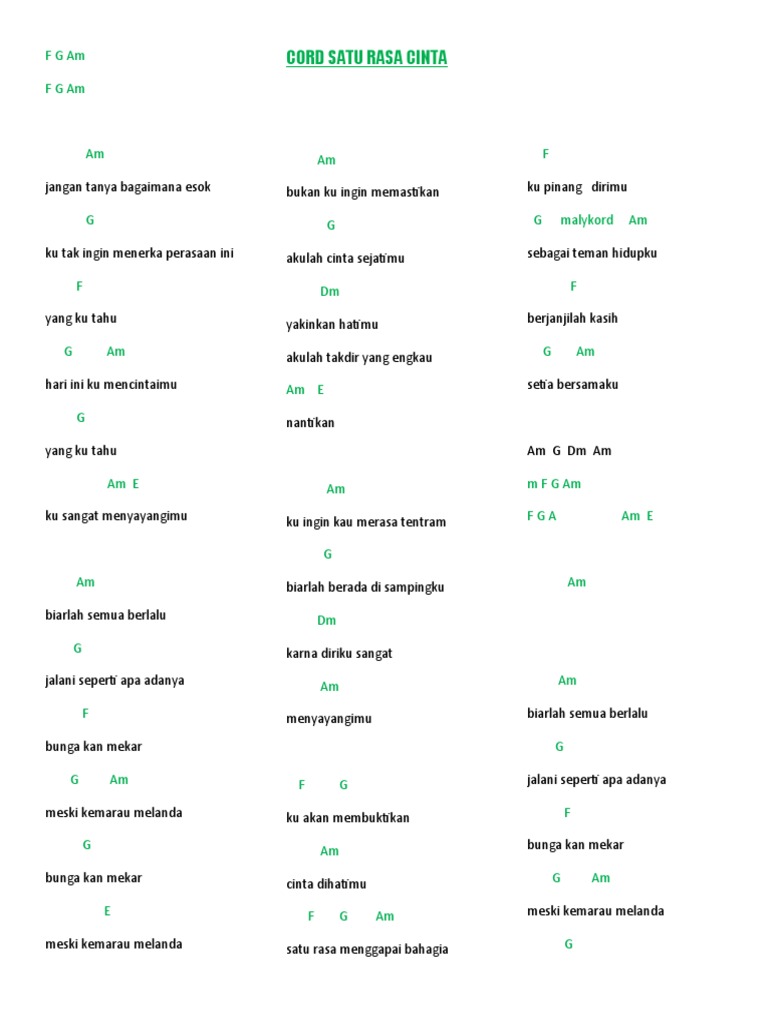 F G Am

F G Am

Am

jangan tanya bagaimana esok

G

ku tak ingin menerka perasaan ini

F

yang ku tahu

G Am

hari ini ku mencintaimu

G

yang ku tahu

Am E

ku sangat menyayangimu

Am

biarlah semua berlalu

G

jalani seperti apa adanya

F

bunga kan mekar

G Am

meski kemarau melanda

G

bunga kan mekar

E

meski kemarau melanda

CORD SATU RASA CINTA

Am

bukan ku ingin memastikan

G

akulah cinta sejatimu

Dm

yakinkan hatimu

akulah takdir yang engkau

Am E

nantikan

Am

ku ingin kau merasa tentram

G

biarlah berada di sampingku

Dm

karna diriku sangat

Am

menyayangimu

F G

ku akan membuktikan

Am

cinta dihatimu

F G Am

satu rasa menggapai bahagia

F

ku pinang dirimu

G malykord Am

sebagai teman hidupku

F

berjanjilah kasih

G Am

setia bersamaku

Am G Dm Am

m F G Am

F G A Am E

Am

Am

biarlah semua berlalu

G

jalani seperti apa adanya

F

bunga kan mekar

G Am

meski kemarau melanda

G